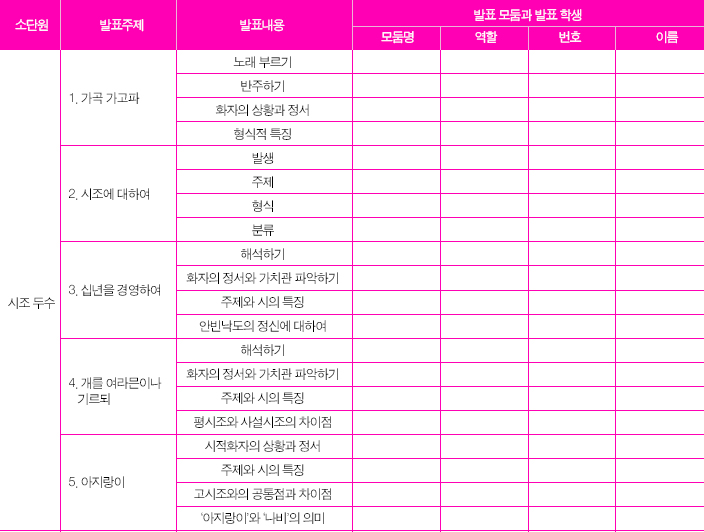 | 소단원 | 발표주제 | 발표내용 | 발표 모둠과 발표 학생 | | | |
|---|---|---|---|---|---|---|
| | | | 모둠명 | 역할 | 번호 | 이름 |
| 시조 두수 | 1. 가곡 가고파 | 노래 부르기 | | | | |
| | | 반주하기 | | | | |
| | | 화자의 상황과 정서 | | | | |
| | | 형식적 특징 | | | | |
| | 2. 시조에 대하여 | 발생 | | | | |
| | | 주제 | | | | |
| | | 형식 | | | | |
| | | 분류 | | | | |
| | 3. 십년을 경영하여 | 해석하기 | | | | |
| | | 화자의 정서와 가치관 파악하기 | | | | |
| | | 주제와 시의 특징 | | | | |
| | | 안빈낙도의 정신에 대하여 | | | | |
| | 4. 개를 여라믄이나 기르되 | 해석하기 | | | | |
| | | 화자의 정서와 가치관 파악하기 | | | | |
| | | 주제와 시의 특징 | | | | |
| | | 평시조와 사설시조의 차이점 | | | | |
| | 5. 아지랑이 | 시적화자의 상황과 정서 | | | | |
| | | 주제와 시의 특징 | | | | |
| | | 고시조와의 공통점과 차이점 | | | | |
| | | '아지랑이'와 '나비'의 의미 | | | | |